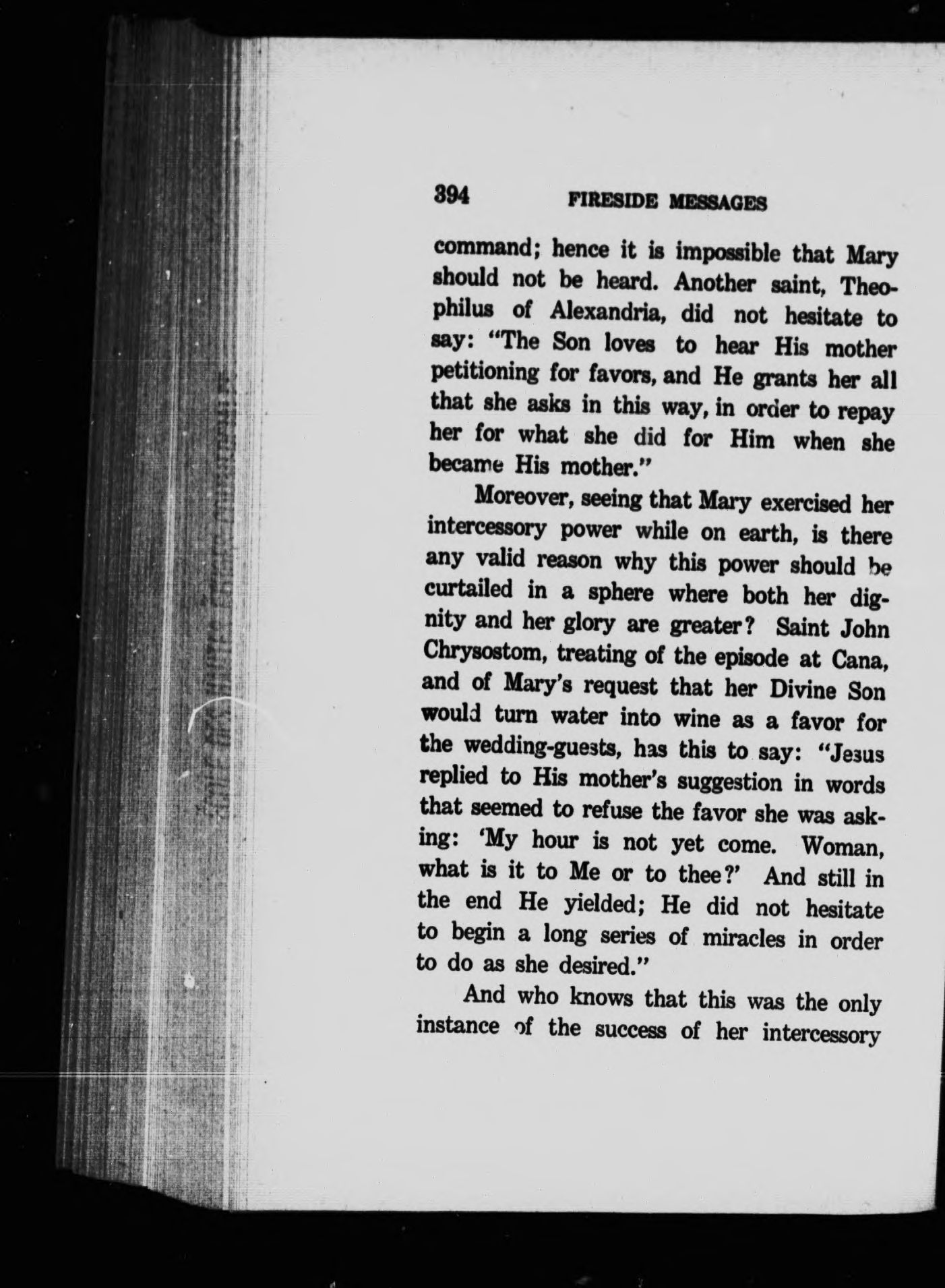 394 FIRESIDE MESSAGES

command; hence it is impossible that Mary should not be heard. Another saint, Theophilus of Alexandria, did not hesitate to say: "The Son loves to hear His mother petitioning for favors, and He grants her all that she asks in this way, in order to repay her for what she did for Him when she became His mother."

Moreover, seeing that Mary exercised her intercessory power while on earth, is there any valid reason why this power should be curtailed in a sphere where both her dignity and her glory are greater? Saint John Chrysostom, treating of the episode at Cana, and of Mary's request that her Divine Son would turn water into wine as a favor for the wedding-guests, has this to say: "Jesus replied to His mother's suggestion in words that seemed to refuse the favor she was asking: 'My hour is not yet come. Woman, what is it to Me or to thee?' And still in the end He yielded; He did not hesitate to begin a long series of miracles in order to do as she desired."

And who knows that this was the only instance of the success of her intercessory